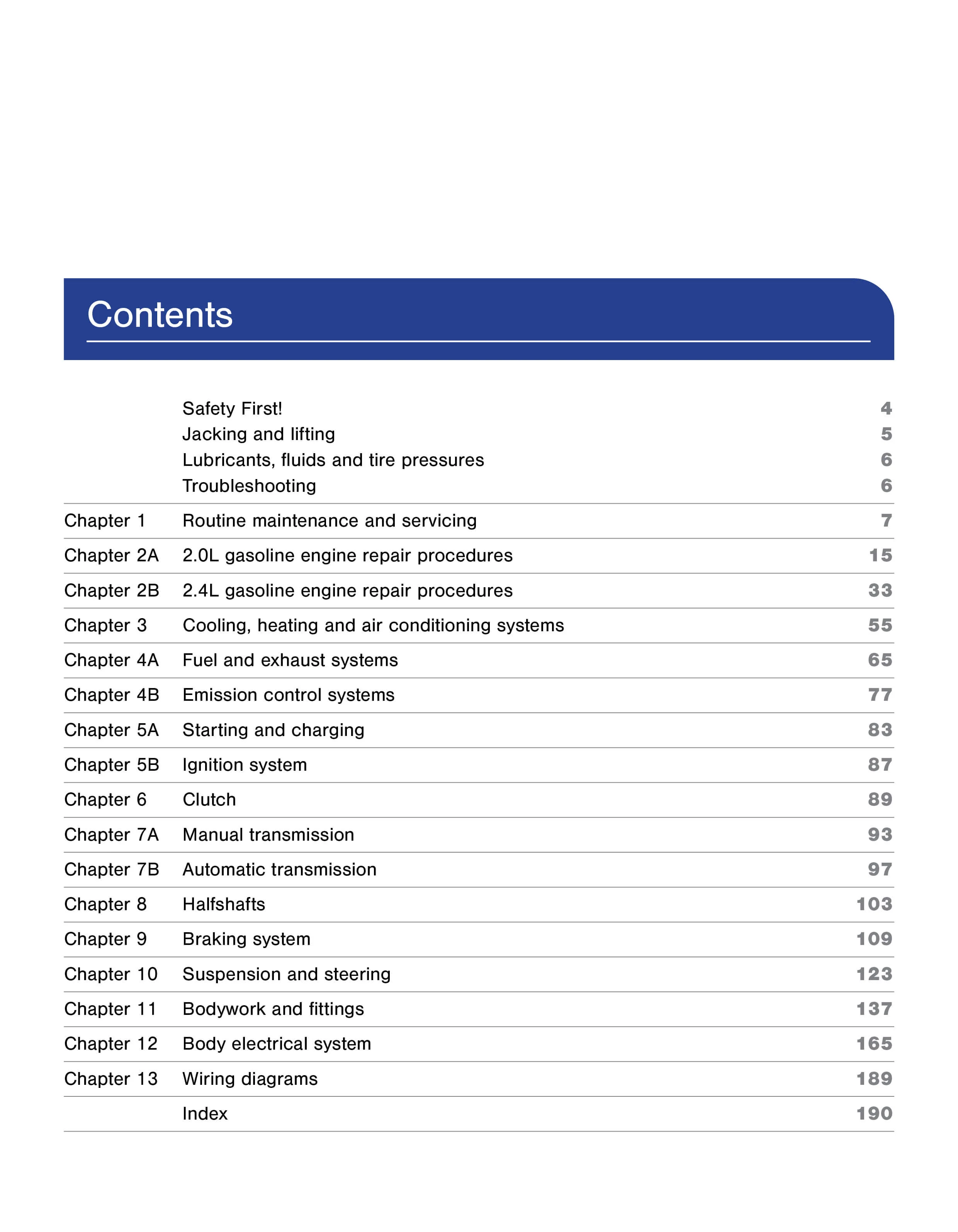 Contents

| | | |
|---|---|---|
| | Safety First! | 4 |
| | Jacking and lifting | 5 |
| | Lubricants, fluids and tire pressures | 6 |
| | Troubleshooting | 6 |
| Chapter 1 | Routine maintenance and servicing | 7 |
| Chapter 2A | 2.0L gasoline engine repair procedures | 15 |
| Chapter 2B | 2.4L gasoline engine repair procedures | 33 |
| Chapter 3 | Cooling, heating and air conditioning systems | 55 |
| Chapter 4A | Fuel and exhaust systems | 65 |
| Chapter 4B | Emission control systems | 77 |
| Chapter 5A | Starting and charging | 83 |
| Chapter 5B | Ignition system | 87 |
| Chapter 6 | Clutch | 89 |
| Chapter 7A | Manual transmission | 93 |
| Chapter 7B | Automatic transmission | 97 |
| Chapter 8 | Halfshafts | 103 |
| Chapter 9 | Braking system | 109 |
| Chapter 10 | Suspension and steering | 123 |
| Chapter 11 | Bodywork and fittings | 137 |
| Chapter 12 | Body electrical system | 165 |
| Chapter 13 | Wiring diagrams | 189 |
| | Index | 190 |